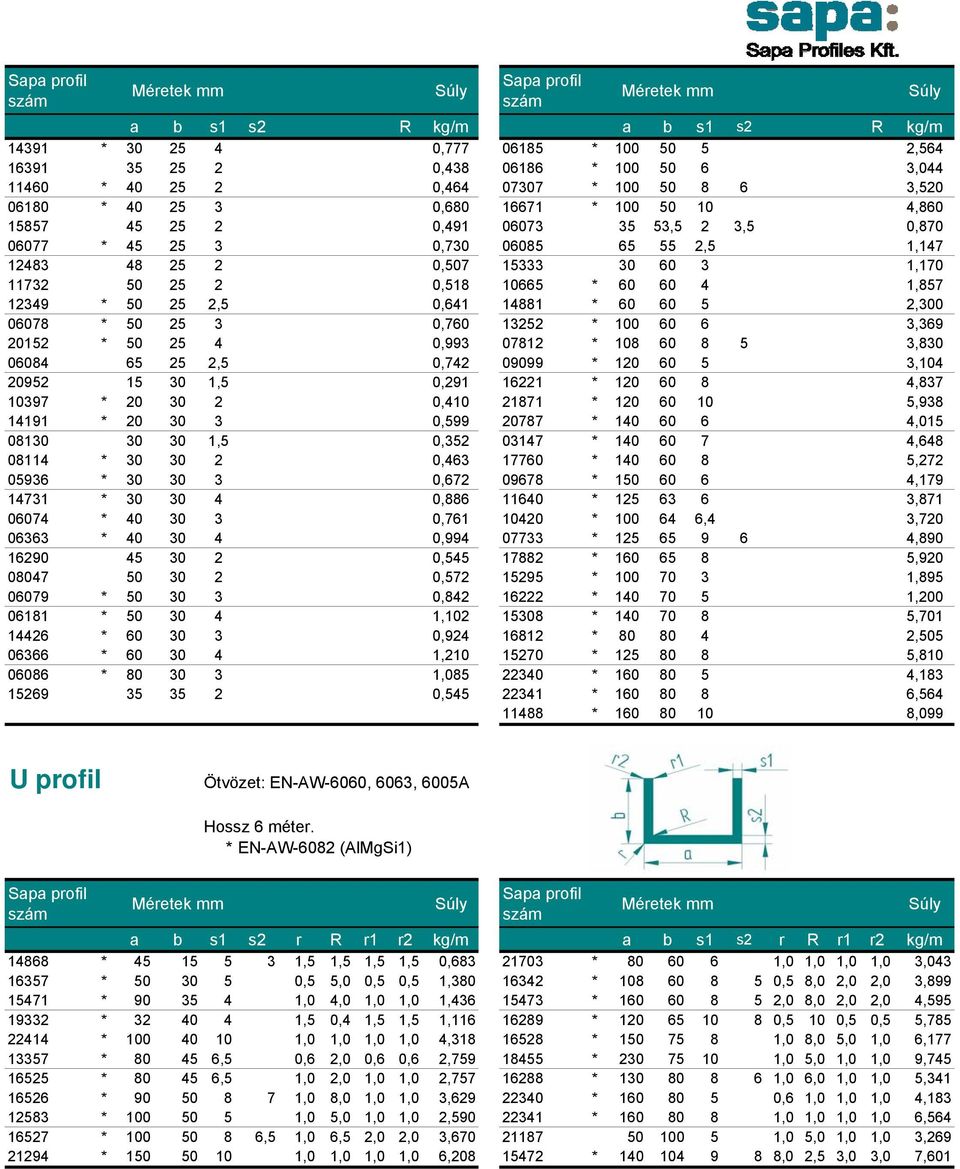 sapa:
Sapa Profiles Kft.

| Sapa profil szám | | Méretek mm | | | | | Súly |
|---|---|---|---|---|---|---|---|
| | | a | b | s1 | s2 | R | kg/m |
| 14391 | * | 30 | 25 | 4 | | | 0,777 |
| 16391 | | 35 | 25 | 2 | | | 0,438 |
| 11460 | * | 40 | 25 | 2 | | | 0,464 |
| 06180 | * | 40 | 25 | 3 | | | 0,680 |
| 15857 | | 45 | 25 | 2 | | | 0,491 |
| 06077 | * | 45 | 25 | 3 | | | 0,730 |
| 12483 | | 48 | 25 | 2 | | | 0,507 |
| 11732 | | 50 | 25 | 2 | | | 0,518 |
| 12349 | * | 50 | 25 | 2,5 | | | 0,641 |
| 06078 | * | 50 | 25 | 3 | | | 0,760 |
| 20152 | * | 50 | 25 | 4 | | | 0,993 |
| 06084 | | 65 | 25 | 2,5 | | | 0,742 |
| 20952 | | 15 | 30 | 1,5 | | | 0,291 |
| 10397 | * | 20 | 30 | 2 | | | 0,410 |
| 14191 | * | 20 | 30 | 3 | | | 0,599 |
| 08130 | | 30 | 30 | 1,5 | | | 0,352 |
| 08114 | * | 30 | 30 | 2 | | | 0,463 |
| 05936 | * | 30 | 30 | 3 | | | 0,672 |
| 14731 | * | 30 | 30 | 4 | | | 0,886 |
| 06074 | * | 40 | 30 | 3 | | | 0,761 |
| 06363 | * | 40 | 30 | 4 | | | 0,994 |
| 16290 | | 45 | 30 | 2 | | | 0,545 |
| 08047 | | 50 | 30 | 2 | | | 0,572 |
| 06079 | * | 50 | 30 | 3 | | | 0,842 |
| 06181 | * | 50 | 30 | 4 | | | 1,102 |
| 14426 | * | 60 | 30 | 3 | | | 0,924 |
| 06366 | * | 60 | 30 | 4 | | | 1,210 |
| 06086 | * | 80 | 30 | 3 | | | 1,085 |
| 15269 | | 35 | 35 | 2 | | | 0,545 |

| Sapa profil szám | | Méretek mm | | | | | Súly |
|---|---|---|---|---|---|---|---|
| | | a | b | s1 | s2 | R | kg/m |
| 06185 | * | 100 | 50 | 5 | | | 2,564 |
| 06186 | * | 100 | 50 | 6 | | | 3,044 |
| 07307 | * | 100 | 50 | 8 | 6 | | 3,520 |
| 16671 | * | 100 | 50 | 10 | | | 4,860 |
| 06073 | | 35 | 53,5 | 2 | 3,5 | | 0,870 |
| 06085 | | 65 | 55 | 2,5 | | | 1,147 |
| 15333 | | 30 | 60 | 3 | | | 1,170 |
| 10665 | * | 60 | 60 | 4 | | | 1,857 |
| 14881 | * | 60 | 60 | 5 | | | 2,300 |
| 13252 | * | 100 | 60 | 6 | | | 3,369 |
| 07812 | * | 108 | 60 | 8 | 5 | | 3,830 |
| 09099 | * | 120 | 60 | 5 | | | 3,104 |
| 16221 | * | 120 | 60 | 8 | | | 4,837 |
| 21871 | * | 120 | 60 | 10 | | | 5,938 |
| 20787 | * | 140 | 60 | 6 | | | 4,015 |
| 03147 | * | 140 | 60 | 7 | | | 4,648 |
| 17760 | * | 140 | 60 | 8 | | | 5,272 |
| 09678 | * | 150 | 60 | 6 | | | 4,179 |
| 11640 | * | 125 | 63 | 6 | | | 3,871 |
| 10420 | * | 100 | 64 | 6,4 | | | 3,720 |
| 07733 | * | 125 | 65 | 9 | 6 | | 4,890 |
| 17882 | * | 160 | 65 | 8 | | | 5,920 |
| 15295 | * | 100 | 70 | 3 | | | 1,895 |
| 16222 | * | 140 | 70 | 5 | | | 1,200 |
| 15308 | * | 140 | 70 | 8 | | | 5,701 |
| 16812 | * | 80 | 80 | 4 | | | 2,505 |
| 15270 | * | 125 | 80 | 8 | | | 5,810 |
| 22340 | * | 160 | 80 | 5 | | | 4,183 |
| 22341 | * | 160 | 80 | 8 | | | 6,564 |
| 11488 | * | 160 | 80 | 10 | | | 8,099 |

U profil

Ötvözet: EN-AW-6060, 6063, 6005A

Hossz 6 méter.
* EN-AW-6082 (AlMgSi1)

r2 r1 s1 b R r a

| Sapa profil szám | | Méretek mm | | | | | | | | Súly |
|---|---|---|---|---|---|---|---|---|---|---|
| | | a | b | s1 | s2 | r | R | r1 | r2 | kg/m |
| 14868 | * | 45 | 15 | 5 | 3 | 1,5 | 1,5 | 1,5 | 1,5 | 0,683 |
| 16357 | * | 50 | 30 | 5 | | 0,5 | 5,0 | 0,5 | 0,5 | 1,380 |
| 15471 | * | 90 | 35 | 4 | | 1,0 | 4,0 | 1,0 | 1,0 | 1,436 |
| 19332 | * | 32 | 40 | 4 | | 1,5 | 0,4 | 1,5 | 1,5 | 1,116 |
| 22414 | * | 100 | 40 | 10 | | 1,0 | 1,0 | 1,0 | 1,0 | 4,318 |
| 13357 | * | 80 | 45 | 6,5 | | 0,6 | 2,0 | 0,6 | 0,6 | 2,759 |
| 16525 | * | 80 | 45 | 6,5 | | 1,0 | 2,0 | 1,0 | 1,0 | 2,757 |
| 16526 | * | 90 | 50 | 8 | 7 | 1,0 | 8,0 | 1,0 | 1,0 | 3,629 |
| 12583 | * | 100 | 50 | 5 | | 1,0 | 5,0 | 1,0 | 1,0 | 2,590 |
| 16527 | * | 100 | 50 | 8 | 6,5 | 1,0 | 6,5 | 2,0 | 2,0 | 3,670 |
| 21294 | * | 150 | 50 | 10 | | 1,0 | 1,0 | 1,0 | 1,0 | 6,208 |

| Sapa profil szám | | Méretek mm | | | | | | | | Súly |
|---|---|---|---|---|---|---|---|---|---|---|
| | | a | b | s1 | s2 | r | R | r1 | r2 | kg/m |
| 21703 | * | 80 | 60 | 6 | | 1,0 | 1,0 | 1,0 | 1,0 | 3,043 |
| 16342 | * | 108 | 60 | 8 | 5 | 0,5 | 8,0 | 2,0 | 2,0 | 3,899 |
| 15473 | * | 160 | 60 | 8 | 5 | 2,0 | 8,0 | 2,0 | 2,0 | 4,595 |
| 16289 | * | 120 | 65 | 10 | 8 | 0,5 | 10 | 0,5 | 0,5 | 5,785 |
| 16528 | * | 150 | 75 | 8 | | 1,0 | 8,0 | 5,0 | 1,0 | 6,177 |
| 18455 | * | 230 | 75 | 10 | | 1,0 | 5,0 | 1,0 | 1,0 | 9,745 |
| 16288 | * | 130 | 80 | 8 | 6 | 1,0 | 6,0 | 1,0 | 1,0 | 5,341 |
| 22340 | * | 160 | 80 | 5 | | 0,6 | 1,0 | 1,0 | 1,0 | 4,183 |
| 22341 | * | 160 | 80 | 8 | | 1,0 | 1,0 | 1,0 | 1,0 | 6,564 |
| 21187 | | 50 | 100 | 5 | | 1,0 | 5,0 | 1,0 | 1,0 | 3,269 |
| 15472 | * | 140 | 104 | 9 | 8 | 8,0 | 2,5 | 3,0 | 3,0 | 7,601 |